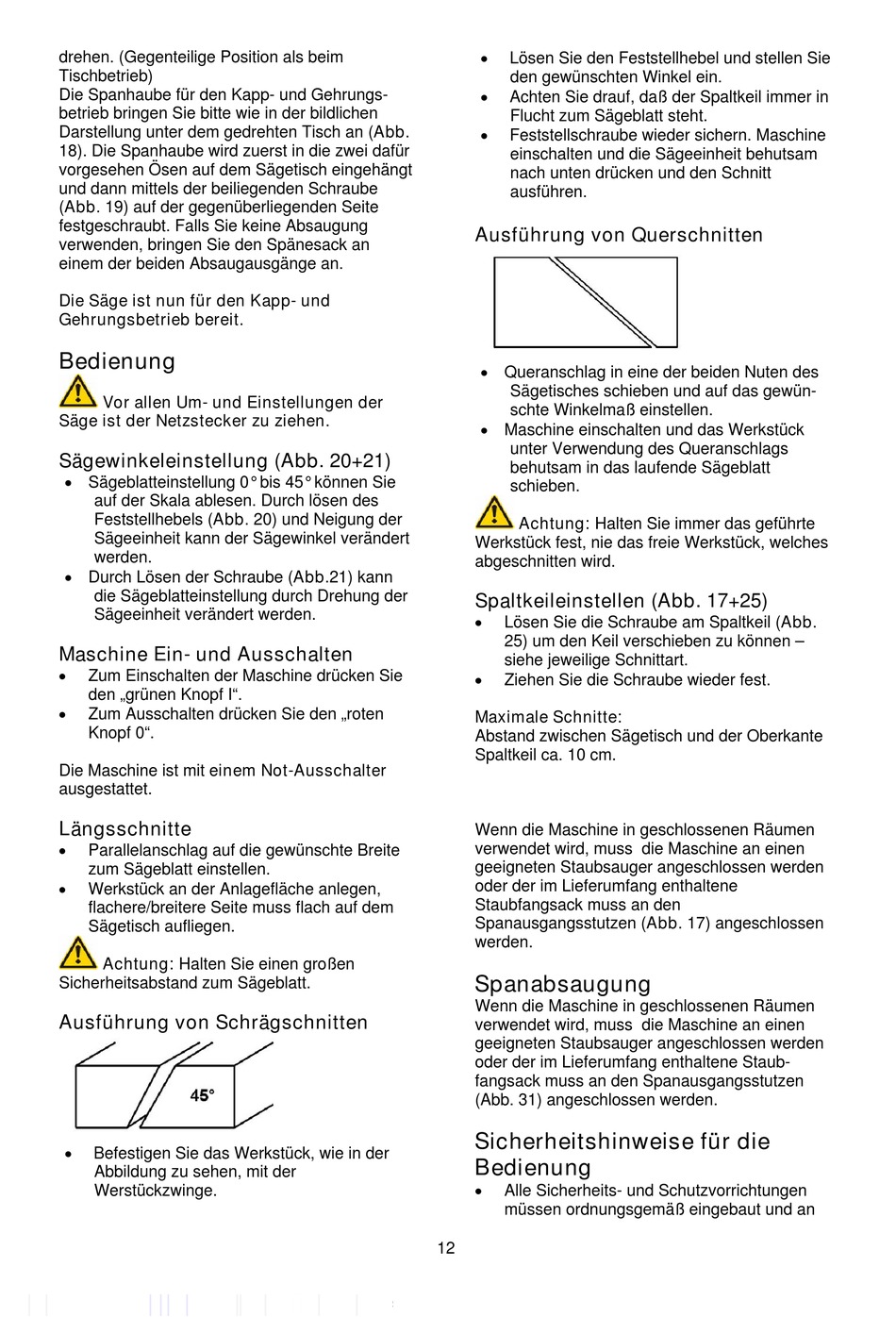 drehen. (Gegenteilige Position als beim Tischbetrieb)
Die Spanhaube für den Kapp- und Gehrungsbetrieb bringen Sie bitte wie in der bildlichen Darstellung unter dem gedrehten Tisch an (Abb. 18). Die Spanhaube wird zuerst in die zwei dafür vorgesehen Ösen auf dem Sägetisch eingehängt und dann mittels der beiliegenden Schraube (Abb. 19) auf der gegenüberliegenden Seite festgeschraubt. Falls Sie keine Absaugung verwenden, bringen Sie den Spänesack an einem der beiden Absaugausgänge an.

Die Säge ist nun für den Kapp- und Gehrungsbetrieb bereit.

Bedienung

Vor allen Um- und Einstellungen der Säge ist der Netzstecker zu ziehen.

Sägewinkeleinstellung (Abb. 20+21)
• Sägeblatteinstellung 0° bis 45° können Sie auf der Skala ablesen. Durch lösen des Feststellhebels (Abb. 20) und Neigung der Sägeeinheit kann der Sägewinkel verändert werden.
• Durch Lösen der Schraube (Abb.21) kann die Sägeblatteinstellung durch Drehung der Sägeeinheit verändert werden.

Maschine Ein- und Ausschalten
• Zum Einschalten der Maschine drücken Sie den „grünen Knopf I“.
• Zum Ausschalten drücken Sie den „roten Knopf 0“.

Die Maschine ist mit einem Not-Ausschalter ausgestattet.

Längsschnitte
• Parallelanschlag auf die gewünschte Breite zum Sägeblatt einstellen.
• Werkstück an der Anlagefläche anlegen, flachere/breitere Seite muss flach auf dem Sägetisch aufliegen.

Achtung: Halten Sie einen großen Sicherheitsabstand zum Sägeblatt.

Ausführung von Schrägschnitten

45°

• Befestigen Sie das Werkstück, wie in der Abbildung zu sehen, mit der Werstückzwinge.

• Lösen Sie den Feststellhebel und stellen Sie den gewünschten Winkel ein.
• Achten Sie drauf, daß der Spaltkeil immer in Flucht zum Sägeblatt steht.
• Feststellschraube wieder sichern. Maschine einschalten und die Sägeeinheit behutsam nach unten drücken und den Schnitt ausführen.

Ausführung von Querschnitten

• Queranschlag in eine der beiden Nuten des Sägetisches schieben und auf das gewünschte Winkelmaß einstellen.
• Maschine einschalten und das Werkstück unter Verwendung des Queranschlags behutsam in das laufende Sägeblatt schieben.

Achtung: Halten Sie immer das geführte Werkstück fest, nie das freie Werkstück, welches abgeschnitten wird.

Spaltkeileinstellen (Abb. 17+25)
• Lösen Sie die Schraube am Spaltkeil (Abb. 25) um den Keil verschieben zu können – siehe jeweilige Schnittart.
• Ziehen Sie die Schraube wieder fest.

Maximale Schnitte:
Abstand zwischen Sägetisch und der Oberkante Spaltkeil ca. 10 cm.

Wenn die Maschine in geschlossenen Räumen verwendet wird, muss die Maschine an einen geeigneten Staubsauger angeschlossen werden oder der im Lieferumfang enthaltene Staubfangsack muss an den Spanausgangsstutzen (Abb. 17) angeschlossen werden.

Spanabsaugung
Wenn die Maschine in geschlossenen Räumen verwendet wird, muss die Maschine an einen geeigneten Staubsauger angeschlossen werden oder der im Lieferumfang enthaltene Staubfangsack muss an den Spanausgangsstutzen (Abb. 31) angeschlossen werden.

Sicherheitshinweise für die Bedienung
• Alle Sicherheits- und Schutzvorrichtungen müssen ordnungsgemäß eingebaut und an

12